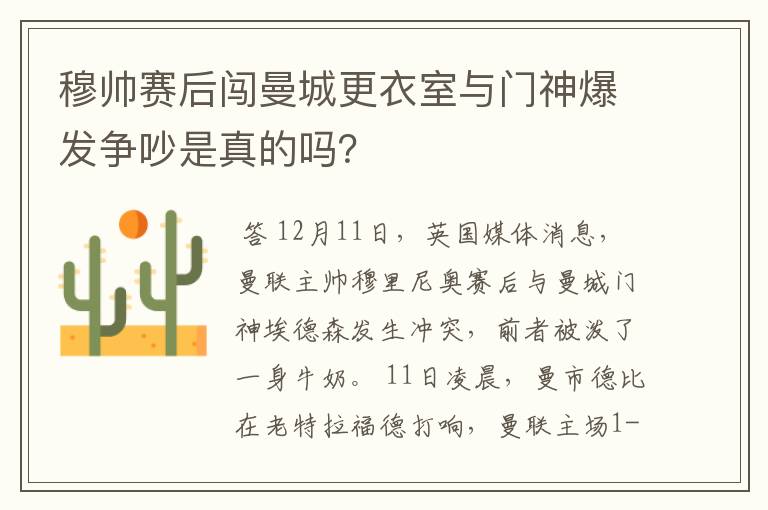 穆帅赛后闯曼城更衣室与门神爆发争吵是真的吗?

答 12月11日，英国媒体消息，曼联主帅穆里尼奥赛后与曼城门神埃德森发生冲突，前者被泼了一身牛奶。11日凌晨，曼市德比在老特拉福德打响，曼联主场1-